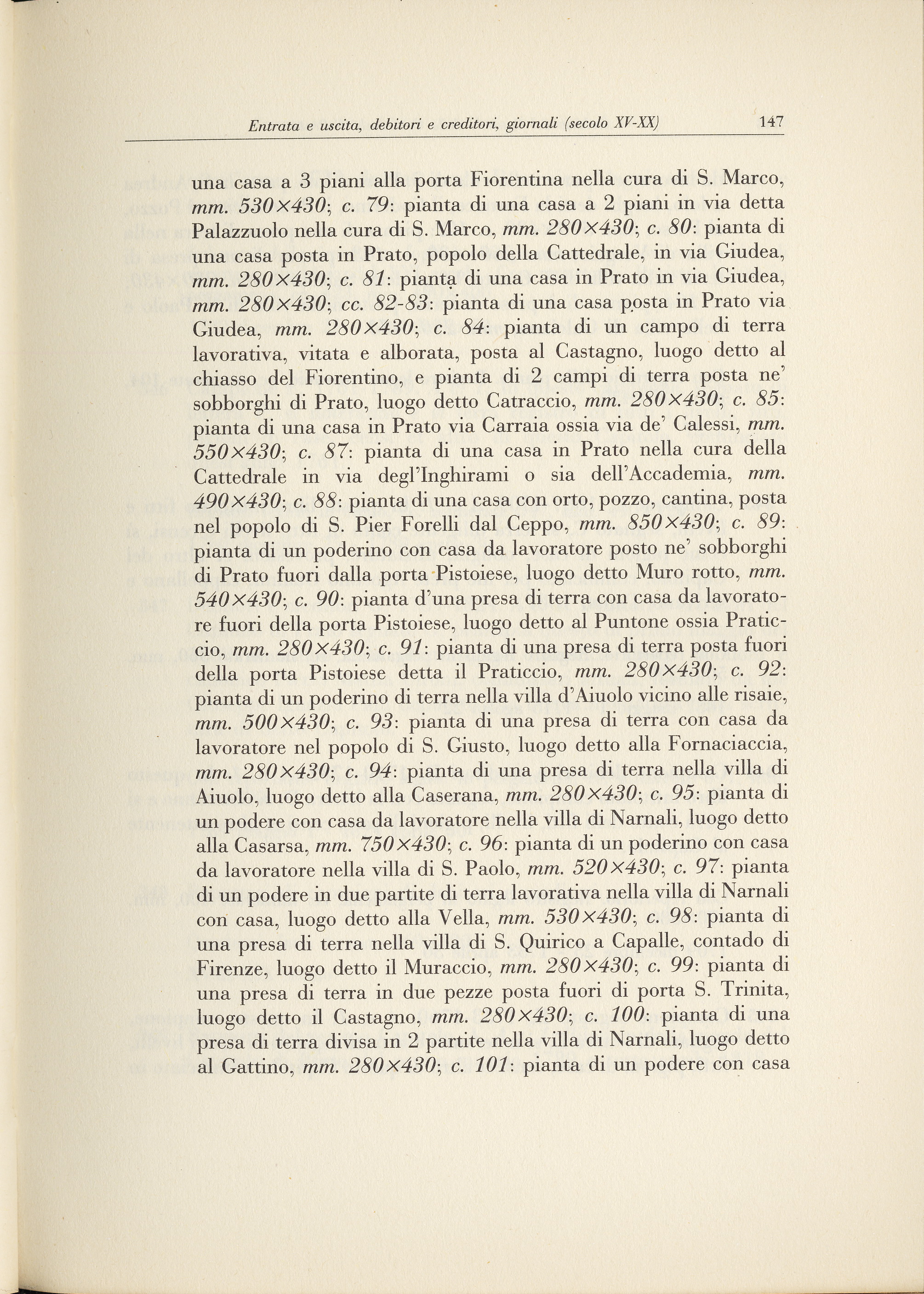 Entrata e uscita, debitori e creditori, giornali (secolo XV-XX) 147

una casa a 3 piani alla porta Fiorentina nella cura di S. Marco, mm. 530×430; c. 79: pianta di una casa a 2 piani in via detta Palazzuolo nella cura di S. Marco, mm. 280×430; c. 80: pianta di una casa posta in Prato, popolo della Cattedrale, in via Giudea, mm. 280×430; c. 81: pianta di una casa in Prato in via Giudea, mm. 280×430; cc. 82-83: pianta di una casa posta in Prato via Giudea, mm. 280×430; c. 84: pianta di un campo di terra lavorativa, vitata e alborata, posta al Castagno, luogo detto al chiasso del Fiorentino, e pianta di 2 campi di terra posta ne' sobborghi di Prato, luogo detto Catraccio, mm. 280×430; c. 85: pianta di una casa in Prato via Carraia ossia via de' Calessi, mm. 550×430; c. 87: pianta di una casa in Prato nella cura della Cattedrale in via degl'Inghirami o sia dell'Accademia, mm. 490×430; c. 88: pianta di una casa con orto, pozzo, cantina, posta nel popolo di S. Pier Forelli dal Ceppo, mm. 850×430; c. 89: pianta di un poderino con casa da lavoratore posto ne' sobborghi di Prato fuori dalla porta Pistoiese, luogo detto Muro rotto, mm. 540×430; c. 90: pianta d'una presa di terra con casa da lavoratore fuori della porta Pistoiese, luogo detto al Puntone ossia Praticcio, mm. 280×430; c. 91: pianta di una presa di terra posta fuori della porta Pistoiese detta il Praticcio, mm. 280×430; c. 92: pianta di un poderino di terra nella villa d'Aiuolo vicino alle risaie, mm. 500×430; c. 93: pianta di una presa di terra con casa da lavoratore nel popolo di S. Giusto, luogo detto alla Fornaciaccia, mm. 280×430; c. 94: pianta di una presa di terra nella villa di Aiuolo, luogo detto alla Caserana, mm. 280×430; c. 95: pianta di un podere con casa da lavoratore nella villa di Narnali, luogo detto alla Casarsa, mm. 750×430; c. 96: pianta di un poderino con casa da lavoratore nella villa di S. Paolo, mm. 520×430; c. 97: pianta di un podere in due partite di terra lavorativa nella villa di Narnali con casa, luogo detto alla Vella, mm. 530×430; c. 98: pianta di una presa di terra nella villa di S. Quirico a Capalle, contado di Firenze, luogo detto il Muraccio, mm. 280×430; c. 99: pianta di una presa di terra in due pezze posta fuori di porta S. Trinita, luogo detto il Castagno, mm. 280×430; c. 100: pianta di una presa di terra divisa in 2 partite nella villa di Narnali, luogo detto al Gattino, mm. 280×430; c. 101: pianta di un podere con casa